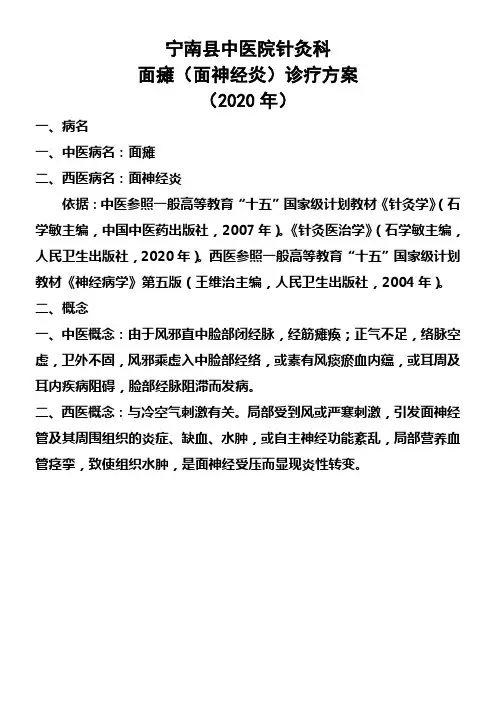 宁南县中医院针灸科
面瘫（面神经炎）诊疗方案
（2020 年）

一、病名

一、中医病名：面瘫

二、西医病名：面神经炎

依据：中医参照一般高等教育“十五”国家级计划教材《针灸学》（石学敏主编，中国中医药出版社，2007 年）。《针灸医治学》（石学敏主编，人民卫生出版社，2020 年）。西医参照一般高等教育“十五”国家级计划教材《神经病学》第五版（王维治主编，人民卫生出版社，2004 年）。

二、概念

一、中医概念：由于风邪直中脸部闭经脉，经筋瘫痪；正气不足，络脉空虚，卫外不固，风邪乘虚入中脸部经络，或素有风痰瘀血内蕴，或耳周及耳内疾病阻碍，脸部经脉阻滞而发病。

二、西医概念：与冷空气刺激有关。局部受到风或严寒刺激，引发面神经管及其周围组织的炎症、缺血、水肿，或自主神经功能紊乱，局部营养血管痉挛，致使组织水肿，是面神经受压而显现炎性转变。